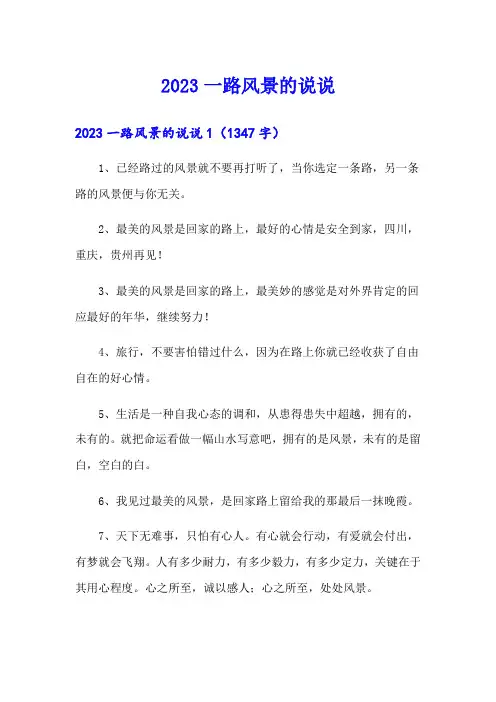 2023 一路风景的说说

2023 一路风景的说说 1（1347 字）

1、已经路过的风景就不要再打听了，当你选定一条路，另一条路的风景便与你无关。

2、最美的风景是回家的路上，最好的心情是安全到家，四川，重庆，贵州再见！

3、最美的风景是回家的路上，最美妙的感觉是对外界肯定的回应最好的年华，继续努力！

4、旅行，不要害怕错过什么，因为在路上你就已经收获了自由自在的好心情。

5、生活是一种自我心态的调和，从患得患失中超越，拥有的，未有的。就把命运看做一幅山水写意吧，拥有的是风景，未有的是留白，空白的白。

6、我见过最美的风景，是回家路上留给我的那最后一抹晚霞。

7、天下无难事，只怕有心人。有心就会行动，有爱就会付出，有梦就会飞翔。人有多少耐力，有多少毅力，有多少定力，关键在于其用心程度。心之所至，诚以感人；心之所至，处处风景。